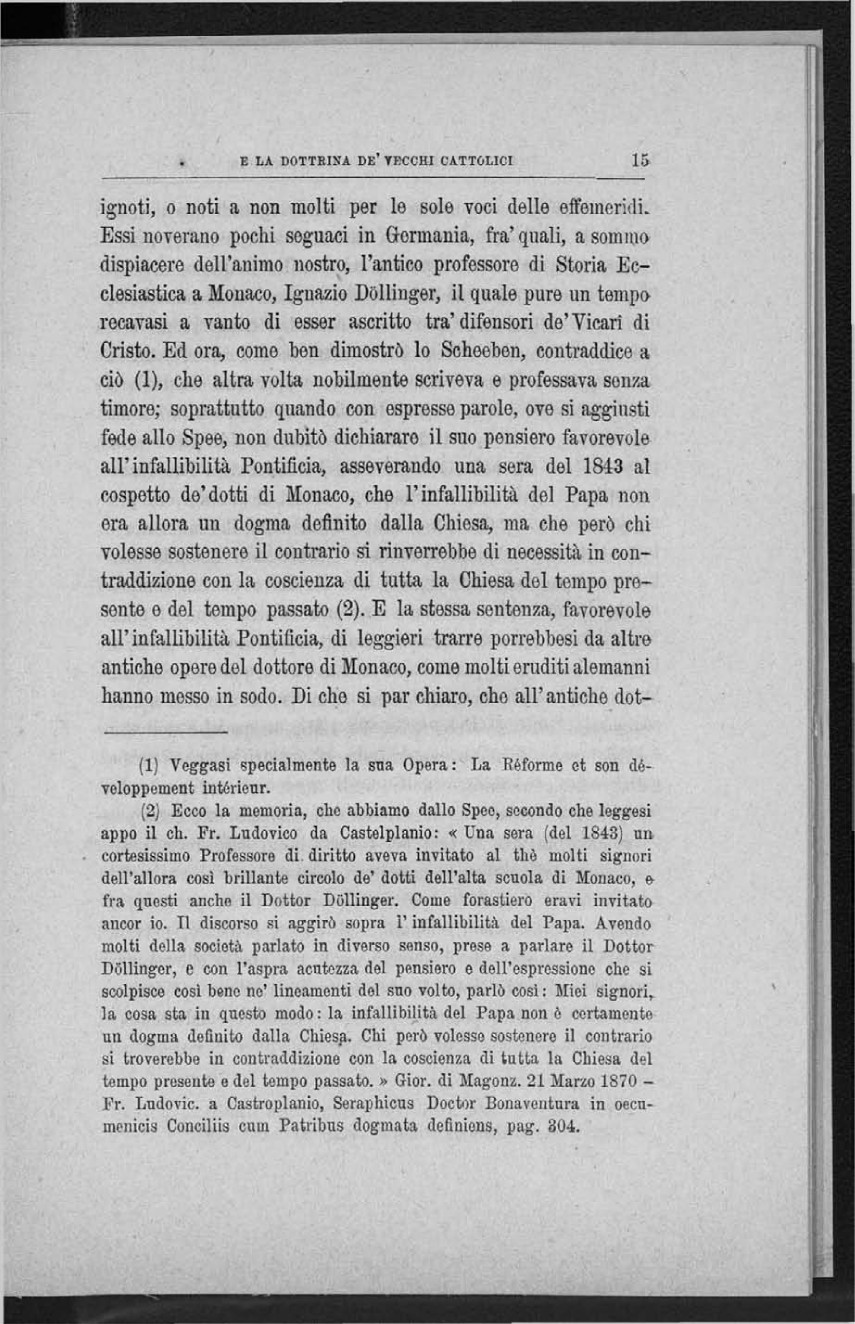 E LA DOTTRINA DE' VECCHI CATTOLICI 15

ignoti, o noti a non molti per le sole voci delle effemeridi. Essi noverano pochi seguaci in Germania, fra' quali, a sommo dispiacere dell'animo nostro, l'antico professore di Storia Ecclesiastica a Monaco, Ignazio Döllinger, il quale pure un tempo recavasi a vanto di esser ascritto tra' difensori de' Vicarî di Cristo. Ed ora, come ben dimostrò lo Scheeben, contraddice a ciò (1), che altra volta nobilmente scriveva e professava senza timore; soprattutto quando con espresse parole, ove si aggiusti fede allo Spee, non dubitò dichiarare il suo pensiero favorevole all'infallibilità Pontificia, asseverando una sera del 1843 al cospetto de' dotti di Monaco, che l'infallibilità del Papa non era allora un dogma definito dalla Chiesa, ma che però chi volesse sostenere il contrario si rinverrebbe di necessità in contraddizione con la coscienza di tutta la Chiesa del tempo presente e del tempo passato (2). E la stessa sentenza, favorevole all'infallibilità Pontificia, di leggieri trarre porrebbesi da altre antiche opere del dottore di Monaco, come molti eruditi alemanni hanno messo in sodo. Di che si par chiaro, che all'antiche dot-

(1) Veggasi specialmente la sua Opera: La Réforme et son développement intérieur.

(2) Ecco la memoria, che abbiamo dallo Spee, secondo che leggesi appo il ch. Fr. Ludovico da Castelplanio: « Una sera (del 1843) un cortesissimo Professore di diritto aveva invitato al thè molti signori dell'allora così brillante circolo de' dotti dell'alta scuola di Monaco, e fra questi anche il Dottor Döllinger. Come forastiero eravi invitato ancor io. Il discorso si aggirò sopra l'infallibilità del Papa. Avendo molti della società parlato in diverso senso, prese a parlare il Dottor Döllinger, e con l'aspra acutezza del pensiero e dell'espressione che si scolpisce così bene ne' lineamenti del suo volto, parlò così: Miei signori, la cosa sta in questo modo: la infallibilità del Papa non è certamente un dogma definito dalla Chiesa. Chi però volesse sostenere il contrario si troverebbe in contraddizione con la coscienza di tutta la Chiesa del tempo presente e del tempo passato. » Gior. di Magonz. 21 Marzo 1870 – Fr. Ludovic. a Castroplanio, Seraphicus Doctor Bonaventura in oecumenicis Conciliis cum Patribus dogmata definiens, pag. 304.